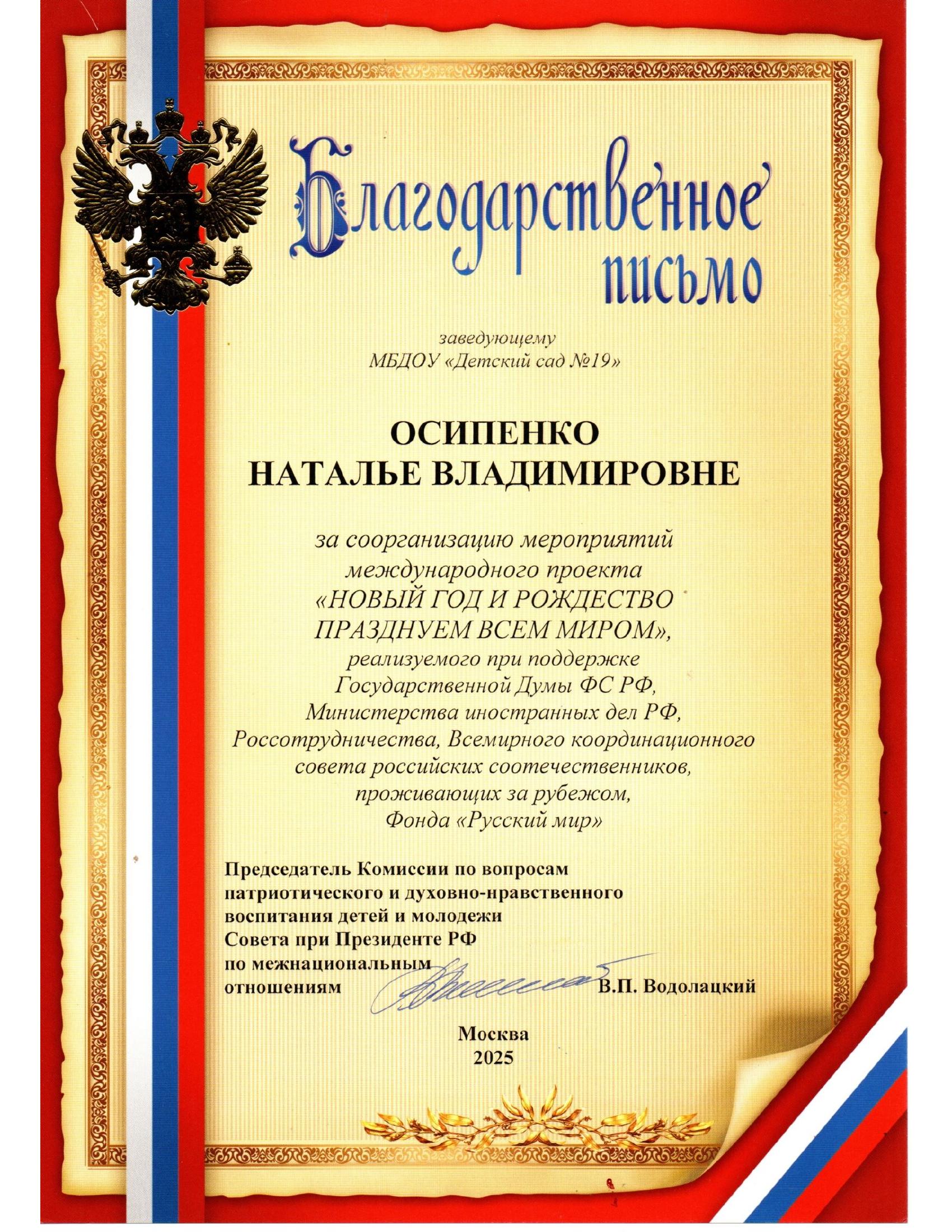 Благодарственное письмо

заведующему
МБДОУ «Детский сад №19»

ОСИПЕНКО
НАТАЛЬЕ ВЛАДИМИРОВНЕ

за соорганизацию мероприятий международного проекта «НОВЫЙ ГОД И РОЖДЕСТВО ПРАЗДНУЕМ ВСЕМ МИРОМ», реализуемого при поддержке Государственной Думы ФС РФ, Министерства иностранных дел РФ, Россотрудничества, Всемирного координационного совета российских соотечественников, проживающих за рубежом, Фонда «Русский мир»

Председатель Комиссии по вопросам патриотического и духовно-нравственного воспитания детей и молодежи Совета при Президенте РФ по межнациональным отношениям В.П. Водолацкий

Москва
2025